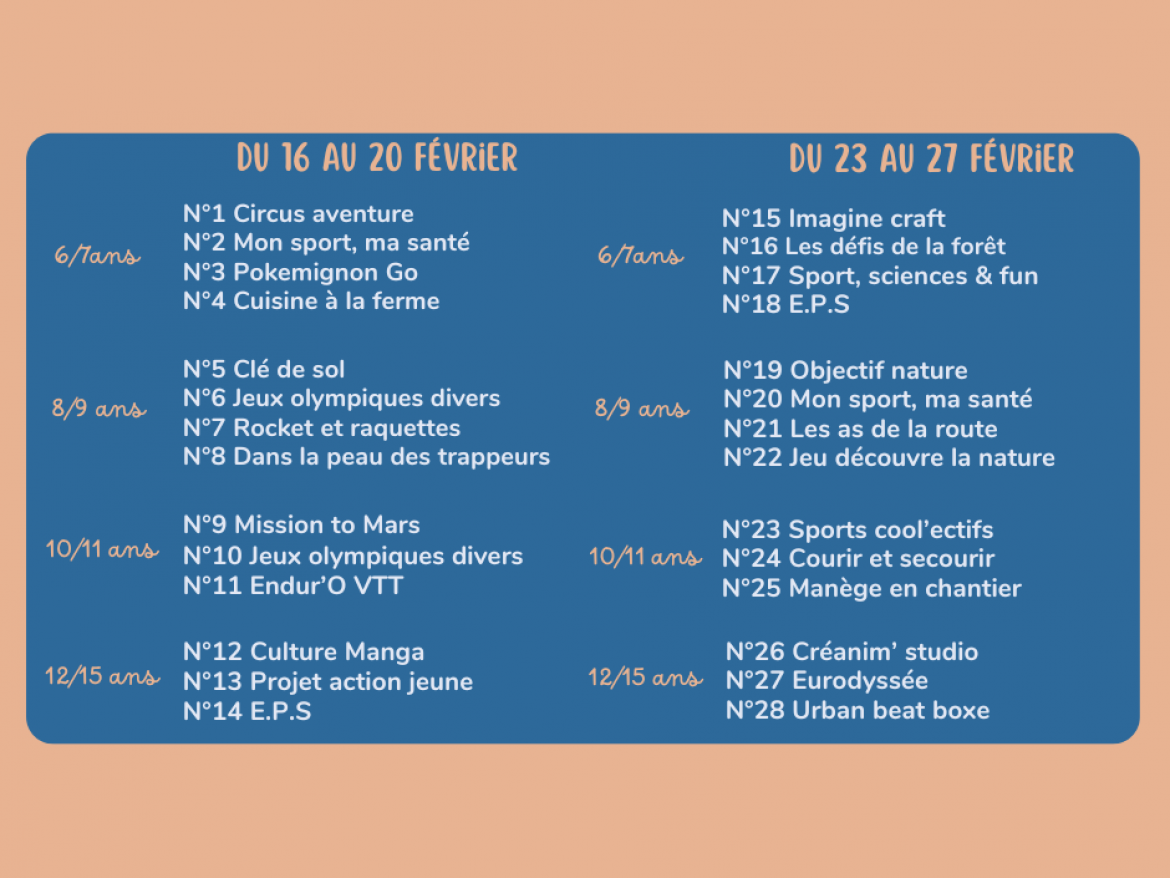 DU 16 AU 20 FÉVRIER

6/7ans
N°1 Circus aventure
N°2 Mon sport, ma santé
N°3 Pokemignon Go
N°4 Cuisine à la ferme

8/9 ans
N°5 Clé de sol
N°6 Jeux olympiques divers
N°7 Rocket et raquettes
N°8 Dans la peau des trappeurs

10/11 ans
N°9 Mission to Mars
N°10 Jeux olympiques divers
N°11 Endur'O VTT

12/15 ans
N°12 Culture Manga
N°13 Projet action jeune
N°14 E.P.S

DU 23 AU 27 FÉVRIER

6/7ans
N°15 Imagine craft
N°16 Les défis de la forêt
N°17 Sport, sciences & fun
N°18 E.P.S

8/9 ans
N°19 Objectif nature
N°20 Mon sport, ma santé
N°21 Les as de la route
N°22 Jeu découvre la nature

10/11 ans
N°23 Sports cool'ectifs
N°24 Courir et secourir
N°25 Manège en chantier

12/15 ans
N°26 Créanim' studio
N°27 Eurodyssée
N°28 Urban beat boxe